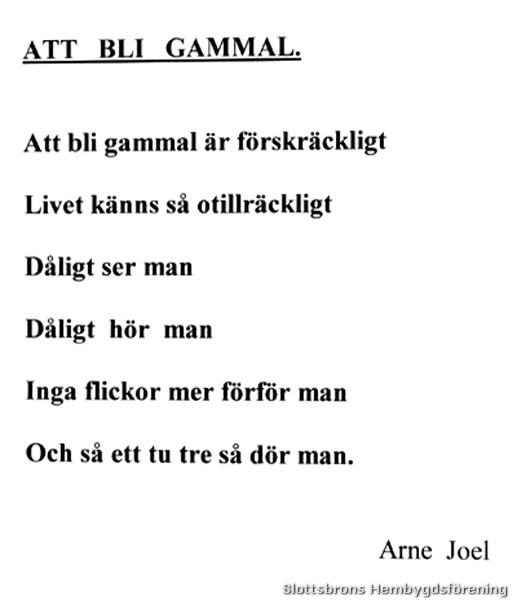 ATT BLI GAMMAL.

Att bli gammal är förskräckligt

Livet känns så otillräckligt

Dåligt ser man

Dåligt hör man

Inga flickor mer förför man

Och så ett tu tre så dör man.

Arne Joel

Slottsbrons Hembygdsförening